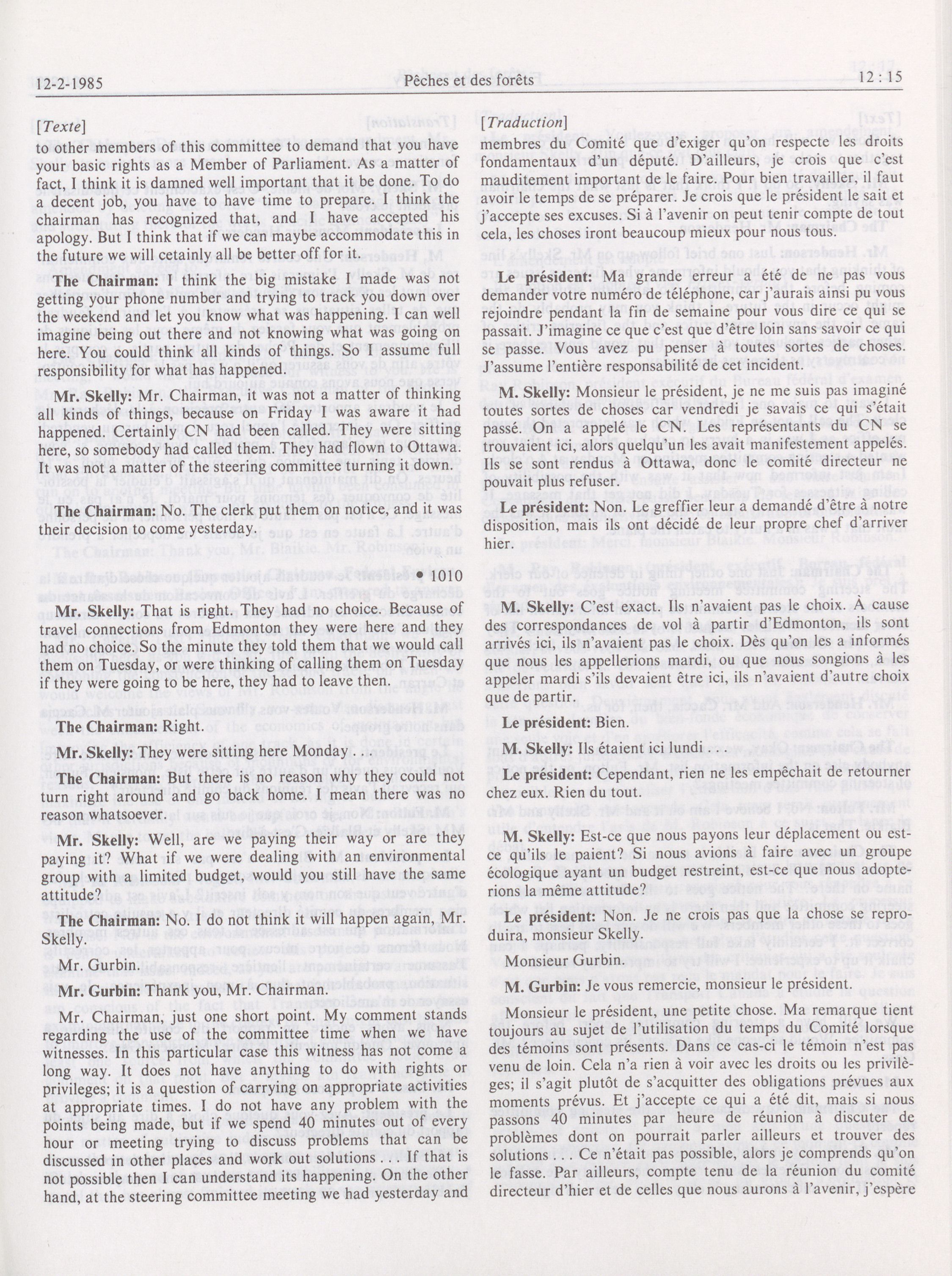 12-2-1985 Pêches et des forêts 12 : 15

[Texte]

to other members of this committee to demand that you have your basic rights as a Member of Parliament. As a matter of fact, I think it is damned well important that it be done. To do a decent job, you have to have time to prepare. I think the chairman has recognized that, and I have accepted his apology. But I think that if we can maybe accommodate this in the future we will cetainly all be better off for it.

The Chairman: I think the big mistake I made was not getting your phone number and trying to track you down over the weekend and let you know what was happening. I can well imagine being out there and not knowing what was going on here. You could think all kinds of things. So I assume full responsibility for what has happened.

Mr. Skelly: Mr. Chairman, it was not a matter of thinking all kinds of things, because on Friday I was aware it had happened. Certainly CN had been called. They were sitting here, so somebody had called them. They had flown to Ottawa. It was not a matter of the steering committee turning it down.

The Chairman: No. The clerk put them on notice, and it was their decision to come yesterday.

• 1010

Mr. Skelly: That is right. They had no choice. Because of travel connections from Edmonton they were here and they had no choice. So the minute they told them that we would call them on Tuesday, or were thinking of calling them on Tuesday if they were going to be here, they had to leave then.

The Chairman: Right.

Mr. Skelly: They were sitting here Monday . . .

The Chairman: But there is no reason why they could not turn right around and go back home. I mean there was no reason whatsoever.

Mr. Skelly: Well, are we paying their way or are they paying it? What if we were dealing with an environmental group with a limited budget, would you still have the same attitude?

The Chairman: No. I do not think it will happen again, Mr. Skelly.

Mr. Gurbin.

Mr. Gurbin: Thank you, Mr. Chairman.

Mr. Chairman, just one short point. My comment stands regarding the use of the committee time when we have witnesses. In this particular case this witness has not come a long way. It does not have anything to do with rights or privileges; it is a question of carrying on appropriate activities at appropriate times. I do not have any problem with the points being made, but if we spend 40 minutes out of every hour or meeting trying to discuss problems that can be discussed in other places and work out solutions . . . If that is not possible then I can understand its happening. On the other hand, at the steering committee meeting we had yesterday and

[Traduction]

membres du Comité que d'exiger qu'on respecte les droits fondamentaux d'un député. D'ailleurs, je crois que c'est mauditement important de le faire. Pour bien travailler, il faut avoir le temps de se préparer. Je crois que le président le sait et j'accepte ses excuses. Si à l'avenir on peut tenir compte de tout cela, les choses iront beaucoup mieux pour nous tous.

Le président: Ma grande erreur a été de ne pas vous demander votre numéro de téléphone, car j'aurais ainsi pu vous rejoindre pendant la fin de semaine pour vous dire ce qui se passait. J'imagine ce que c'est que d'être loin sans savoir ce qui se passe. Vous avez pu penser à toutes sortes de choses. J'assume l'entière responsabilité de cet incident.

M. Skelly: Monsieur le président, je ne me suis pas imaginé toutes sortes de choses car vendredi je savais ce qui s'était passé. On a appelé le CN. Les représentants du CN se trouvaient ici, alors quelqu'un les avait manifestement appelés. Ils se sont rendus à Ottawa, donc le comité directeur ne pouvait plus refuser.

Le président: Non. Le greffier leur a demandé d'être à notre disposition, mais ils ont décidé de leur propre chef d'arriver hier.

M. Skelly: C'est exact. Ils n'avaient pas le choix. À cause des correspondances de vol à partir d'Edmonton, ils sont arrivés ici, ils n'avaient pas le choix. Dès qu'on les a informés que nous les appellerions mardi, ou que nous songions à les appeler mardi s'ils devaient être ici, ils n'avaient d'autre choix que de partir.

Le président: Bien.

M. Skelly: Ils étaient ici lundi

Le président: Cependant, rien ne les empêchait de retourner chez eux. Rien du tout.

M. Skelly: Est-ce que nous payons leur déplacement ou est-ce qu'ils le paient? Si nous avions à faire avec un groupe écologique ayant un budget restreint, est-ce que nous adopterions la même attitude?

Le président: Non. Je ne crois pas que la chose se reproduira, monsieur Skelly.

Monsieur Gurbin.

M. Gurbin: Je vous remercie, monsieur le président.

Monsieur le président, une petite chose. Ma remarque tient toujours au sujet de l'utilisation du temps du Comité lorsque des témoins sont présents. Dans ce cas-ci le témoin n'est pas venu de loin. Cela n'a rien à voir avec les droits ou les privilèges; il s'agit plutôt de s'acquitter des obligations prévues aux moments prévus. Et j'accepte ce qui a été dit, mais si nous passons 40 minutes par heure de réunion à discuter de problèmes dont on pourrait parler ailleurs et trouver des solutions . . . Ce n'était pas possible, alors je comprends qu'on le fasse. Par ailleurs, compte tenu de la réunion du comité directeur d'hier et de celles que nous aurons à l'avenir, j'espère